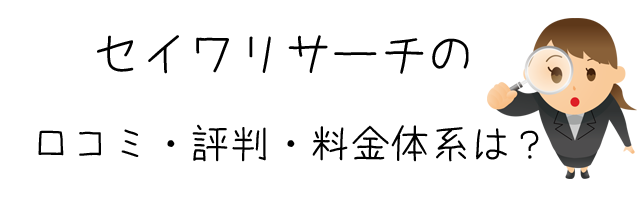 セイワリサーチの

口コミ・評判・料金体系は？